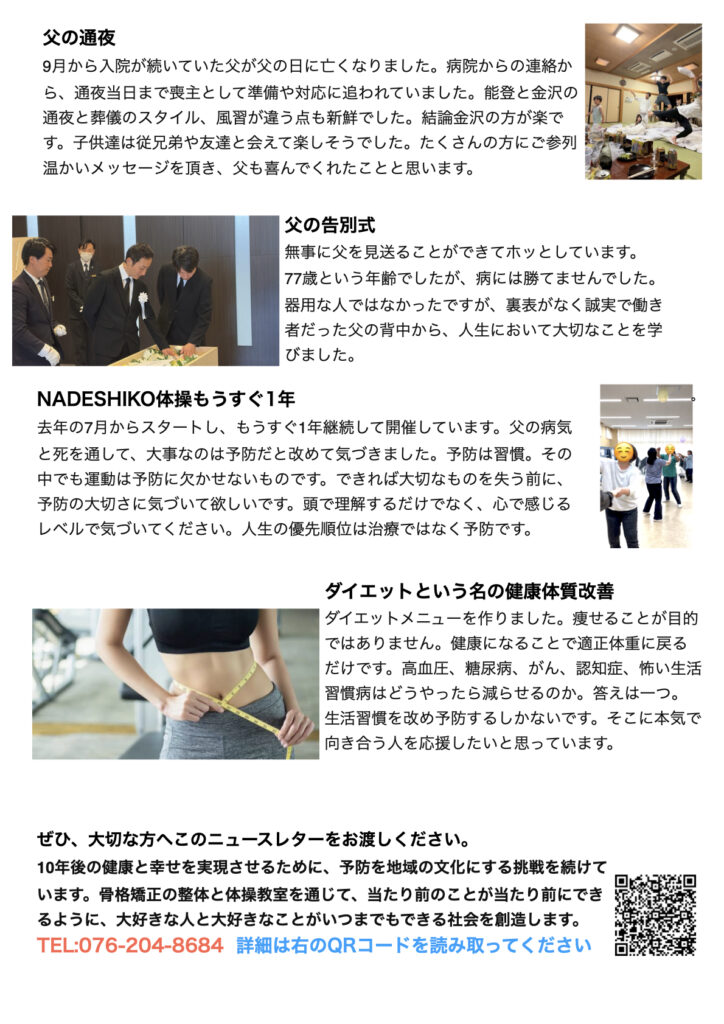 父の通夜

9月から入院が続いていた父が父の日に亡くなりました。病院からの連絡から、通夜当日まで喪主として準備や対応に追われていました。能登と金沢の通夜と葬儀のスタイル、風習が違う点も新鮮でした。結論金沢の方が楽です。子供達は従兄弟や友達と会えて楽しそうでした。たくさんの方にご参列温かいメッセージを頂き、父も喜んでくれたことと思います。

父の告別式

無事に父を見送ることができてホッとしています。77歳という年齢でしたが、病には勝てませんでした。器用な人ではなかったですが、裏表がなく誠実で働き者だった父の背中から、人生において大切なことを学びました。

NADESHIKO体操もうすぐ1年

去年の7月からスタートし、もうすぐ1年継続して開催しています。父の病気と死を通して、大事なのは予防だと改めて気づきました。予防は習慣。その中でも運動は予防に欠かせないものです。できれば大切なものを失う前に、予防の大切さに気づいて欲しいです。頭で理解するだけでなく、心で感じるレベルで気づいてください。人生の優先順位は治療ではなく予防です。

ダイエットという名の健康体質改善

ダイエットメニューを作りました。痩せることが目的ではありません。健康になることで適正体重に戻るだけです。高血圧、糖尿病、がん、認知症、怖い生活習慣病はどうやったら減らせるのか。答えは一つ。生活習慣を改め予防するしかないです。そこに本気で向き合う人を応援したいと思っています。

ぜひ、大切な方へこのニュースレターをお渡しください。

10年後の健康と幸せを実現させるために、予防を地域の文化にする挑戦を続けています。骨格矯正の整体と体操教室を通じて、当たり前のことが当たり前にできるように、大好きな人と大好きなことがいつまでもできる社会を創造します。

TEL:076-204-8684 詳細は右のQRコードを読み取ってください